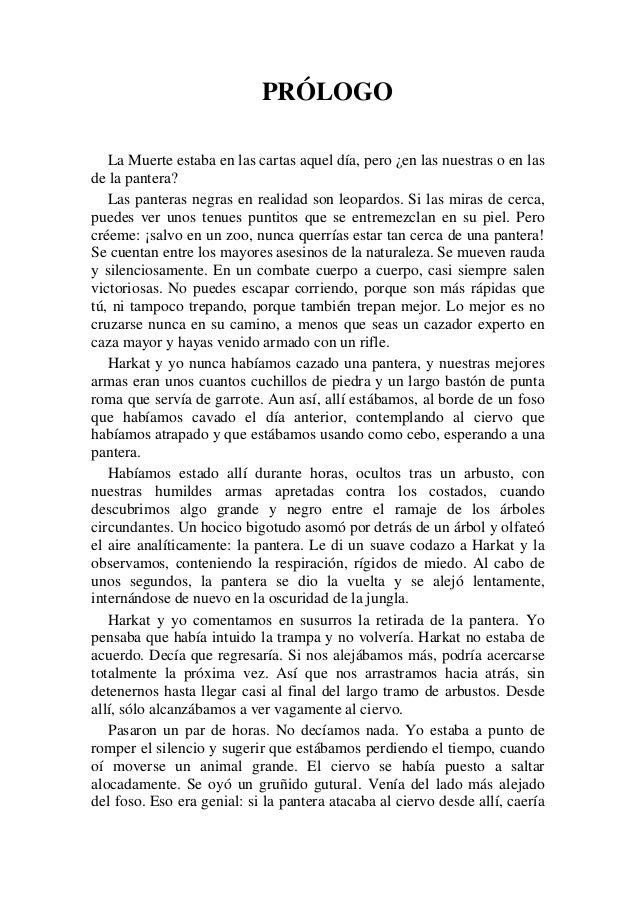 PRÓLOGO

La Muerte estaba en las cartas aquel día, pero ¿en las nuestras o en las de la pantera?

Las panteras negras en realidad son leopardos. Si las miras de cerca, puedes ver unos tenues puntitos que se entremezclan en su piel. Pero créeme: ¡salvo en un zoo, nunca querrías estar tan cerca de una pantera! Se cuentan entre los mayores asesinos de la naturaleza. Se mueven rauda y silenciosamente. En un combate cuerpo a cuerpo, casi siempre salen victoriosas. No puedes escapar corriendo, porque son más rápidas que tú, ni tampoco trepando, porque también trepan mejor. Lo mejor es no cruzarse nunca en su camino, a menos que seas un cazador experto en caza mayor y hayas venido armado con un rifle.

Harkat y yo nunca habíamos cazado una pantera, y nuestras mejores armas eran unos cuantos cuchillos de piedra y un largo bastón de punta roma que servía de garrote. Aun así, allí estábamos, al borde de un foso que habíamos cavado el día anterior, contemplando al ciervo que habíamos atrapado y que estábamos usando como cebo, esperando a una pantera.

Habíamos estado allí durante horas, ocultos tras un arbusto, con nuestras humildes armas apretadas contra los costados, cuando descubrimos algo grande y negro entre el ramaje de los árboles circundantes. Un hocico bigotudo asomó por detrás de un árbol y olfateó el aire analíticamente: la pantera. Le di un suave codazo a Harkat y la observamos, conteniendo la respiración, rígidos de miedo. Al cabo de unos segundos, la pantera se dio la vuelta y se alejó lentamente, internándose de nuevo en la oscuridad de la jungla.

Harkat y yo comentamos en susurros la retirada de la pantera. Yo pensaba que había intuido la trampa y no volvería. Harkat no estaba de acuerdo. Decía que regresaría. Si nos alejábamos más, podría acercarse totalmente la próxima vez. Así que nos arrastramos hacia atrás, sin detenernos hasta llegar casi al final del largo tramo de arbustos. Desde allí, sólo alcanzábamos a ver vagamente al ciervo.

Pasaron un par de horas. No decíamos nada. Yo estaba a punto de romper el silencio y sugerir que estábamos perdiendo el tiempo, cuando oí moverse un animal grande. El ciervo se había puesto a saltar alocadamente. Se oyó un gruñido gutural. Venía del lado más alejado del foso. Eso era genial: si la pantera atacaba al ciervo desde allí, caería